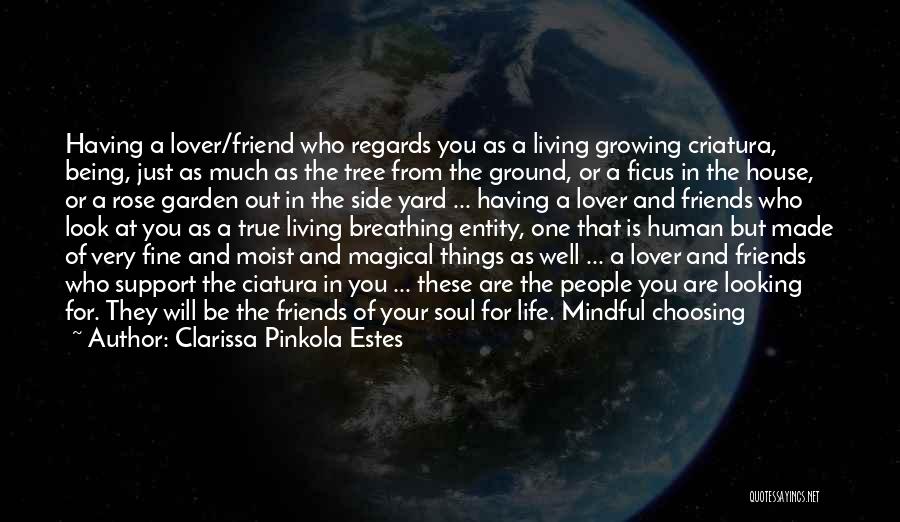 Having a lover/friend who regards you as a living growing criatura, being, just as much as the tree from the ground, or a ficus in the house, or a rose garden out in the side yard ... having a lover and friends who look at you as a true living breathing entity, one that is human but made of very fine and moist and magical things as well ... a lover and friends who support the ciatura in you ... these are the people you are looking for. They will be the friends of your soul for life. Mindful choosing

~ Author: Clarissa Pinkola Estes

QUOTESSAYINGS.NET